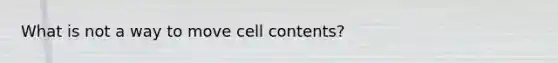 What is not a way to move cell contents?